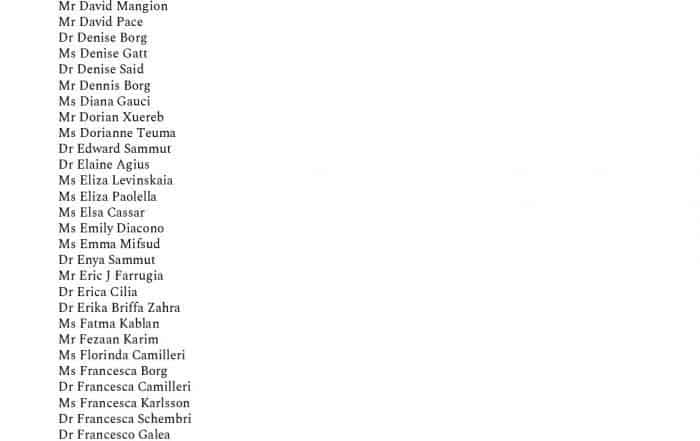 Mr David Mangion
Mr David Pace
Dr Denise Borg
Ms Denise Gatt
Dr Denise Said
Mr Dennis Borg
Ms Diana Gauci
Mr Dorian Xuereb
Ms Dorianne Teuma
Dr Edward Sammut
Dr Elaine Agius
Ms Eliza Levinskaia
Ms Eliza Paolella
Ms Elsa Cassar
Ms Emily Diacono
Ms Emma Mifsud
Dr Enya Sammut
Mr Eric J Farrugia
Dr Erica Cilia
Dr Erika Briffa Zahra
Ms Fatma Kablan
Mr Fezaan Karim
Ms Florinda Camilleri
Ms Francesca Borg
Dr Francesca Camilleri
Ms Francesca Karlsson
Dr Francesca Schembri
Dr Francesco Galea